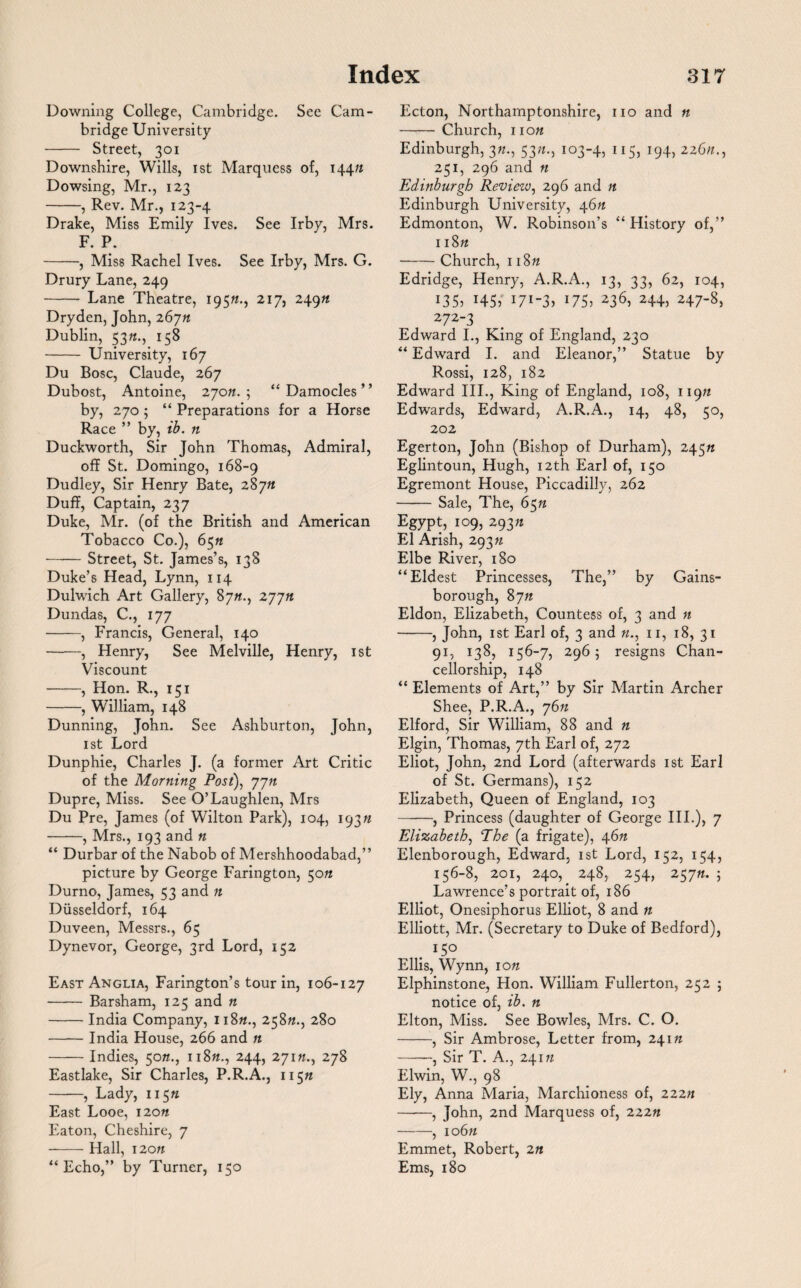 Index 317

Downing College, Cambridge. See Cambridge University
—— Street, 301
Downshire, Wills, 1st Marquess of, 144n
Dowsing, Mr., 123
——, Rev. Mr., 123-4
Drake, Miss Emily Ives. See Irby, Mrs. F. P.
——, Miss Rachel Ives. See Irby, Mrs. G.
Drury Lane, 249
—— Lane Theatre, 195n., 217, 249n
Dryden, John, 267n
Dublin, 53n., 158
—— University, 167
Du Bosc, Claude, 267
Dubost, Antoine, 270n.; "Damocles" by, 270; "Preparations for a Horse Race" by, ib. n
Duckworth, Sir John Thomas, Admiral, off St. Domingo, 168-9
Dudley, Sir Henry Bate, 287n
Duff, Captain, 237
Duke, Mr. (of the British and American Tobacco Co.), 65n
—— Street, St. James's, 138
Duke's Head, Lynn, 114
Dulwich Art Gallery, 87n., 277n
Dundas, C., 177
——, Francis, General, 140
——, Henry, See Melville, Henry, 1st Viscount
——, Hon. R., 151
——, William, 148
Dunning, John. See Ashburton, John, 1st Lord
Dunphie, Charles J. (a former Art Critic of the Morning Post), 77n
Dupre, Miss. See O'Laughlen, Mrs
Du Pre, James (of Wilton Park), 104, 193n
——, Mrs., 193 and n
"Durbar of the Nabob of Mershhoodabad," picture by George Farington, 50n
Durno, James, 53 and n
Düsseldorf, 164
Duveen, Messrs., 65
Dynevor, George, 3rd Lord, 152

East Anglia, Farington's tour in, 106-127
—— Barsham, 125 and n
—— India Company, 118n., 258n., 280
—— India House, 266 and n
—— Indies, 50n., 118n., 244, 271n., 278
Eastlake, Sir Charles, P.R.A., 115n
——, Lady, 115n
East Looe, 120n
Eaton, Cheshire, 7
—— Hall, 120n
"Echo," by Turner, 150

Ecton, Northamptonshire, 110 and n
—— Church, 110n
Edinburgh, 3n., 53n., 103-4, 115, 194, 226n., 251, 296 and n
Edinburgh Review, 296 and n
Edinburgh University, 46n
Edmonton, W. Robinson's "History of," 118n
—— Church, 118n
Edridge, Henry, A.R.A., 13, 33, 62, 104, 135, 145, 171-3, 175, 236, 244, 247-8, 272-3
Edward I., King of England, 230
"Edward I. and Eleanor," Statue by Rossi, 128, 182
Edward III., King of England, 108, 119n
Edwards, Edward, A.R.A., 14, 48, 50, 202
Egerton, John (Bishop of Durham), 245n
Eglintoun, Hugh, 12th Earl of, 150
Egremont House, Piccadilly, 262
—— Sale, The, 65n
Egypt, 109, 293n
El Arish, 293n
Elbe River, 180
"Eldest Princesses, The," by Gainsborough, 87n
Eldon, Elizabeth, Countess of, 3 and n
——, John, 1st Earl of, 3 and n., 11, 18, 31 91, 138, 156-7, 296; resigns Chancellorship, 148
"Elements of Art," by Sir Martin Archer Shee, P.R.A., 76n
Elford, Sir William, 88 and n
Elgin, Thomas, 7th Earl of, 272
Eliot, John, 2nd Lord (afterwards 1st Earl of St. Germans), 152
Elizabeth, Queen of England, 103
——, Princess (daughter of George III.), 7
Elizabeth, The (a frigate), 46n
Elenborough, Edward, 1st Lord, 152, 154, 156-8, 201, 240, 248, 254, 257n.; Lawrence's portrait of, 186
Elliot, Onesiphorus Elliot, 8 and n
Elliott, Mr. (Secretary to Duke of Bedford), 150
Ellis, Wynn, 10n
Elphinstone, Hon. William Fullerton, 252; notice of, ib. n
Elton, Miss. See Bowles, Mrs. C. O.
——, Sir Ambrose, Letter from, 241n
——, Sir T. A., 241n
Elwin, W., 98
Ely, Anna Maria, Marchioness of, 222n
——, John, 2nd Marquess of, 222n
——, 106n
Emmet, Robert, 2n
Ems, 180